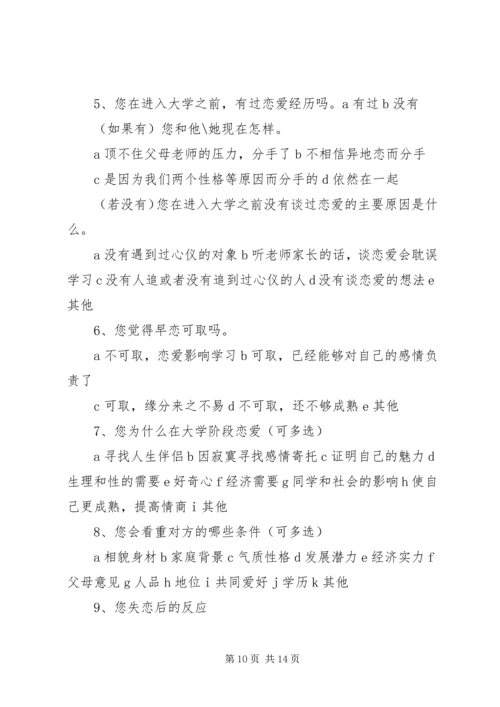 5、您在进入大学之前，有过恋爱经历吗。a 有过 b 没有

（如果有）您和他\她现在怎样。

a 顶不住父母老师的压力，分手了 b 不相信异地恋而分手

c 是因为我们两个性格等原因而分手的 d 依然在一起

（若没有）您在进入大学之前没有谈过恋爱的主要原因是什么。

a 没有遇到过心仪的对象 b 听老师家长的话，谈恋爱会耽误学习 c 没有人追或者没有追到过心仪的人 d 没有谈恋爱的想法 e 其他

6、您觉得早恋可取吗。

a 不可取，恋爱影响学习 b 可取，已经能够对自己的感情负责了

c 可取，缘分来之不易 d 不可取，还不够成熟 e 其他

7、您为什么在大学阶段恋爱（可多选）

a 寻找人生伴侣 b 因寂寞寻找感情寄托 c 证明自己的魅力 d 生理和性的需要 e 好奇心 f 经济需要 g 同学和社会的影响 h 使自己更成熟，提高情商 i 其他

8、您会看重对方的哪些条件（可多选）

a 相貌身材 b 家庭背景 c 气质性格 d 发展潜力 e 经济实力 f 父母意见 g 人品 h 地位 i 共同爱好 j 学历 k 其他

9、您失恋后的反应

第 10 页 共 14 页